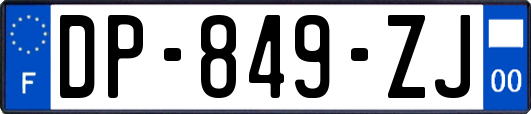 F

DP-849-ZJ

00